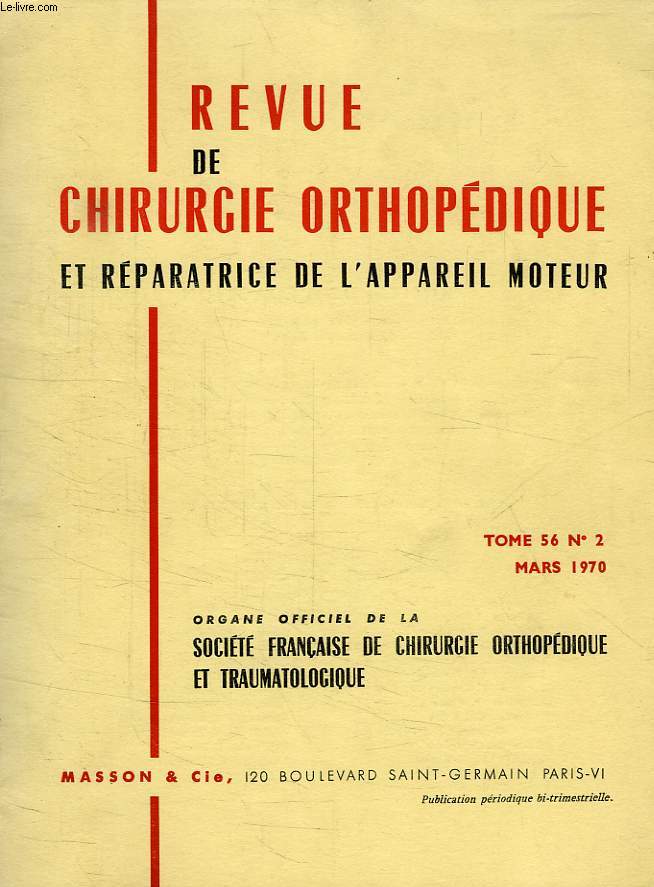 Le-livre.com

REVUE
DE
CHIRURGIE ORTHOPÉDIQUE
ET RÉPARATRICE DE L'APPAREIL MOTEUR

TOME 56 N° 2
MARS 1970

ORGANE OFFICIEL DE LA
SOCIÉTÉ FRANÇAISE DE CHIRURGIE ORTHOPÉDIQUE ET TRAUMATOLOGIQUE

MASSON & Cie, 120 BOULEVARD SAINT-GERMAIN PARIS-VI
Publication périodique bi-trimestrielle.